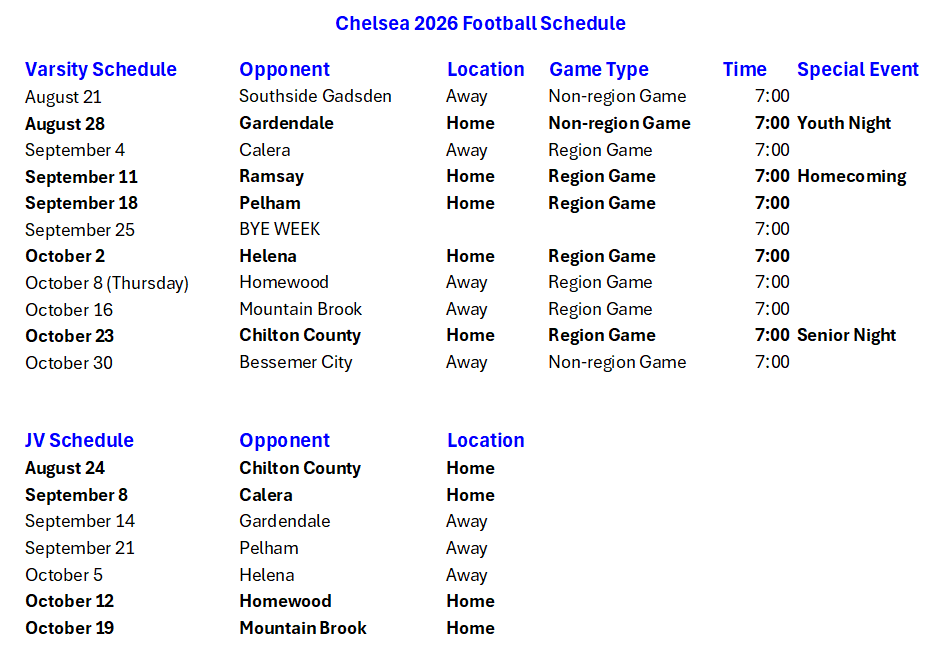 Chelsea 2026 Football Schedule

| Varsity Schedule | Opponent | Location | Game Type | Time | Special Event |
|---|---|---|---|---|---|
| August 21 | Southside Gadsden | Away | Non-region Game | 7:00 | |
| August 28 | Gardendale | Home | Non-region Game | 7:00 | Youth Night |
| September 4 | Calera | Away | Region Game | 7:00 | |
| September 11 | Ramsay | Home | Region Game | 7:00 | Homecoming |
| September 18 | Pelham | Home | Region Game | 7:00 | |
| September 25 | BYE WEEK | | | 7:00 | |
| October 2 | Helena | Home | Region Game | 7:00 | |
| October 8 (Thursday) | Homewood | Away | Region Game | 7:00 | |
| October 16 | Mountain Brook | Away | Region Game | 7:00 | |
| October 23 | Chilton County | Home | Region Game | 7:00 | Senior Night |
| October 30 | Bessemer City | Away | Non-region Game | 7:00 | |

| JV Schedule | Opponent | Location |
|---|---|---|
| August 24 | Chilton County | Home |
| September 8 | Calera | Home |
| September 14 | Gardendale | Away |
| September 21 | Pelham | Away |
| October 5 | Helena | Away |
| October 12 | Homewood | Home |
| October 19 | Mountain Brook | Home |